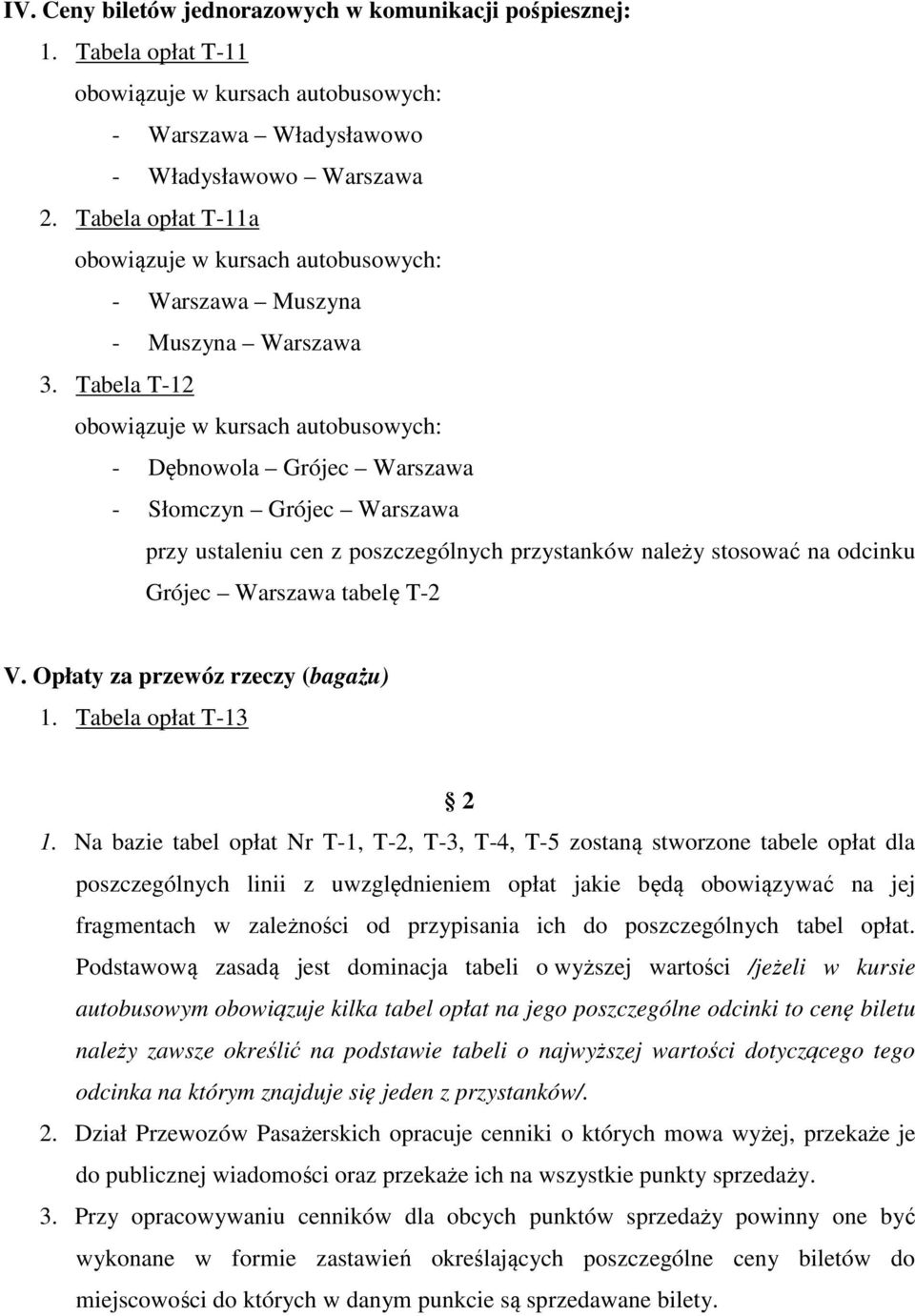 IV. Ceny biletów jednorazowych w komunikacji pośpiesznej:

1. Tabela opłat T-11
obowiązuje w kursach autobusowych:
- Warszawa – Władysławowo
- Władysławowo – Warszawa

2. Tabela opłat T-11a
obowiązuje w kursach autobusowych:
- Warszawa – Muszyna
- Muszyna – Warszawa

3. Tabela T-12
obowiązuje w kursach autobusowych:
- Dębnowola – Grójec – Warszawa
- Słomczyn – Grójec – Warszawa
przy ustaleniu cen z poszczególnych przystanków należy stosować na odcinku Grójec – Warszawa tabelę T-2

V. Opłaty za przewóz rzeczy (bagażu)

1. Tabela opłat T-13

§ 2

1. Na bazie tabel opłat Nr T-1, T-2, T-3, T-4, T-5 zostaną stworzone tabele opłat dla poszczególnych linii z uwzględnieniem opłat jakie będą obowiązywać na jej fragmentach w zależności od przypisania ich do poszczególnych tabel opłat. Podstawową zasadą jest dominacja tabeli o wyższej wartości /jeżeli w kursie autobusowym obowiązuje kilka tabel opłat na jego poszczególne odcinki to cenę biletu należy zawsze określić na podstawie tabeli o najwyższej wartości dotyczącego tego odcinka na którym znajduje się jeden z przystanków/.

2. Dział Przewozów Pasażerskich opracuje cenniki o których mowa wyżej, przekaże je do publicznej wiadomości oraz przekaże ich na wszystkie punkty sprzedaży.

3. Przy opracowywaniu cenników dla obcych punktów sprzedaży powinny one być wykonane w formie zastawień określających poszczególne ceny biletów do miejscowości do których w danym punkcie są sprzedawane bilety.